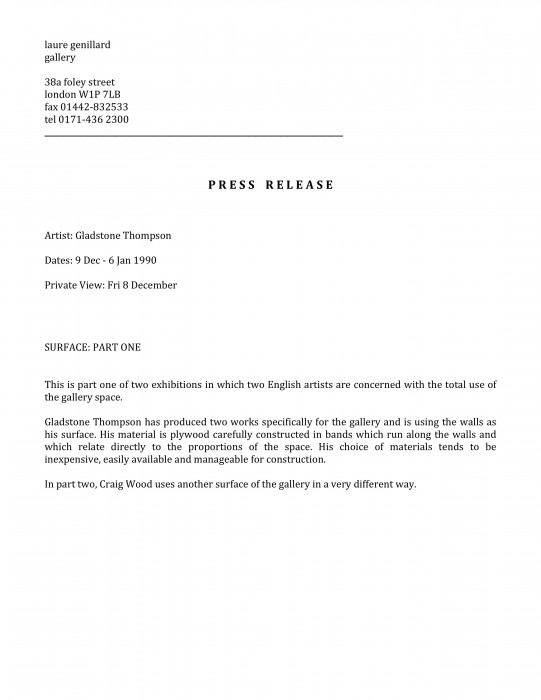 laure genillard
gallery

38a foley street
london W1P 7LB
fax 01442-832533
tel 0171-436 2300

PRESS RELEASE

Artist: Gladstone Thompson

Dates: 9 Dec - 6 Jan 1990

Private View: Fri 8 December

SURFACE: PART ONE

This is part one of two exhibitions in which two English artists are concerned with the total use of the gallery space.

Gladstone Thompson has produced two works specifically for the gallery and is using the walls as his surface. His material is plywood carefully constructed in bands which run along the walls and which relate directly to the proportions of the space. His choice of materials tends to be inexpensive, easily available and manageable for construction.

In part two, Craig Wood uses another surface of the gallery in a very different way.